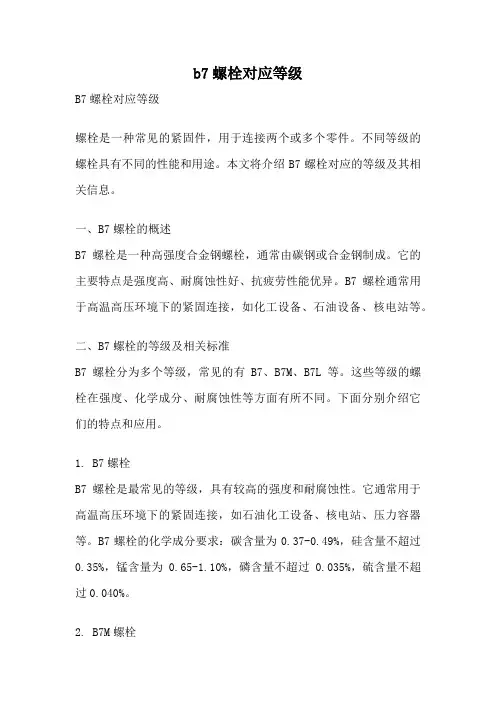 b7 螺栓对应等级

B7 螺栓对应等级

螺栓是一种常见的紧固件，用于连接两个或多个零件。不同等级的螺栓具有不同的性能和用途。本文将介绍 B7 螺栓对应的等级及其相关信息。

一、B7 螺栓的概述
B7 螺栓是一种高强度合金钢螺栓，通常由碳钢或合金钢制成。它的主要特点是强度高、耐腐蚀性好、抗疲劳性能优异。B7 螺栓通常用于高温高压环境下的紧固连接，如化工设备、石油设备、核电站等。

二、B7 螺栓的等级及相关标准
B7 螺栓分为多个等级，常见的有 B7、B7M、B7L 等。这些等级的螺栓在强度、化学成分、耐腐蚀性等方面有所不同。下面分别介绍它们的特点和应用。

1. B7 螺栓
B7 螺栓是最常见的等级，具有较高的强度和耐腐蚀性。它通常用于高温高压环境下的紧固连接，如石油化工设备、核电站、压力容器等。B7 螺栓的化学成分要求：碳含量为 0.37-0.49%，硅含量不超过 0.35%，锰含量为 0.65-1.10%，磷含量不超过 0.035%，硫含量不超过 0.040%。

2. B7M 螺栓